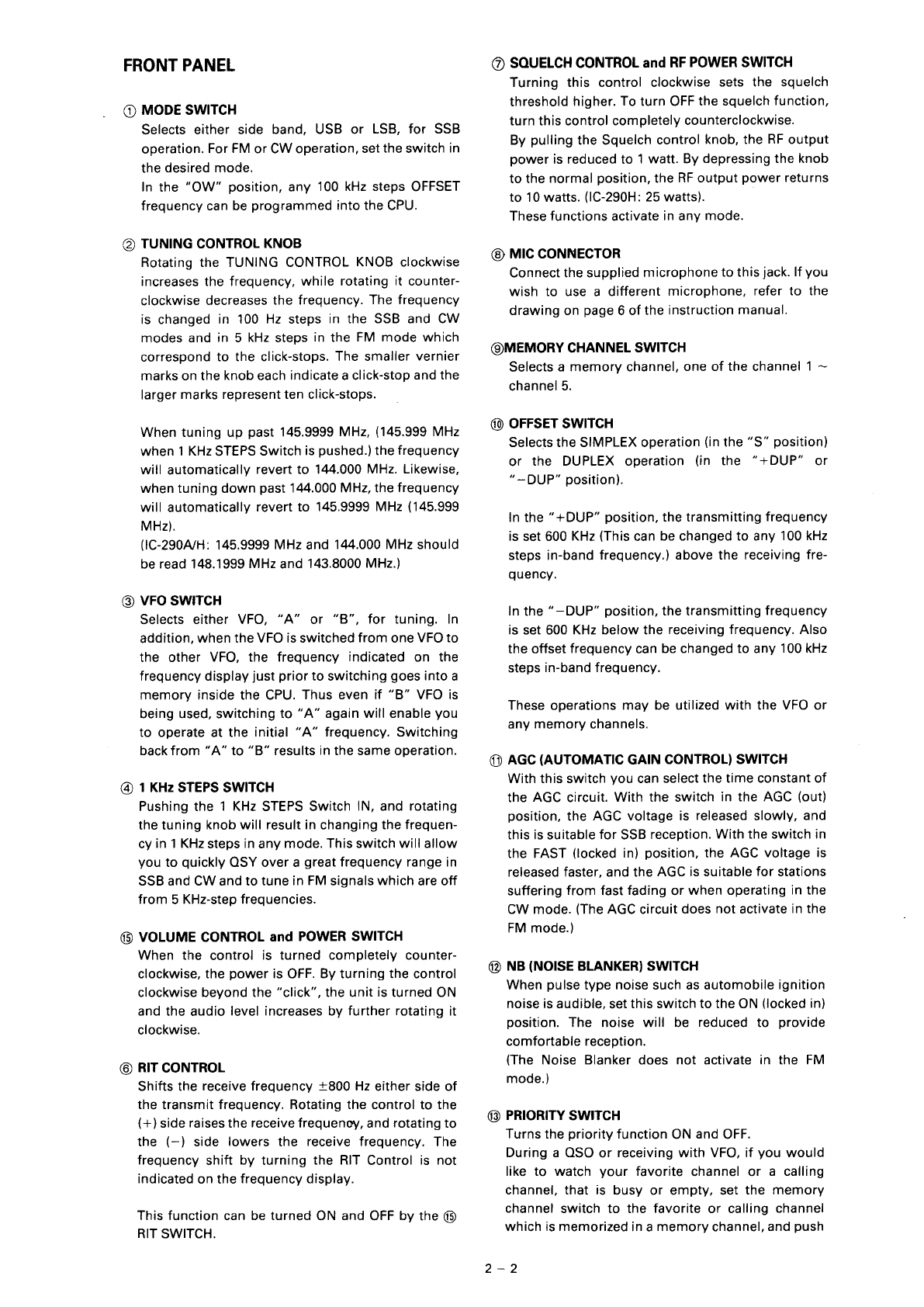 FRONT PANEL

① MODE SWITCH
Selects either side band, USB or LSB, for SSB operation. For FM or CW operation, set the switch in the desired mode.
In the "OW" position, any 100 kHz steps OFFSET frequency can be programmed into the CPU.

② TUNING CONTROL KNOB
Rotating the TUNING CONTROL KNOB clockwise increases the frequency, while rotating it counterclockwise decreases the frequency. The frequency is changed in 100 Hz steps in the SSB and CW modes and in 5 kHz steps in the FM mode which correspond to the click-stops. The smaller vernier marks on the knob each indicate a click-stop and the larger marks represent ten click-stops.

When tuning up past 145.9999 MHz, (145.999 MHz when 1 KHz STEPS Switch is pushed.) the frequency will automatically revert to 144.000 MHz. Likewise, when tuning down past 144.000 MHz, the frequency will automatically revert to 145.9999 MHz (145.999 MHz).
(IC-290A/H: 145.9999 MHz and 144.000 MHz should be read 148.1999 MHz and 143.8000 MHz.)

③ VFO SWITCH
Selects either VFO, "A" or "B", for tuning. In addition, when the VFO is switched from one VFO to the other VFO, the frequency indicated on the frequency display just prior to switching goes into a memory inside the CPU. Thus even if "B" VFO is being used, switching to "A" again will enable you to operate at the initial "A" frequency. Switching back from "A" to "B" results in the same operation.

④ 1 KHz STEPS SWITCH
Pushing the 1 KHz STEPS Switch IN, and rotating the tuning knob will result in changing the frequency in 1 KHz steps in any mode. This switch will allow you to quickly QSY over a great frequency range in SSB and CW and to tune in FM signals which are off from 5 KHz-step frequencies.

⑮ VOLUME CONTROL and POWER SWITCH
When the control is turned completely counterclockwise, the power is OFF. By turning the control clockwise beyond the "click", the unit is turned ON and the audio level increases by further rotating it clockwise.

⑥ RIT CONTROL
Shifts the receive frequency ±800 Hz either side of the transmit frequency. Rotating the control to the (+) side raises the receive frequency, and rotating to the (−) side lowers the receive frequency. The frequency shift by turning the RIT Control is not indicated on the frequency display.

This function can be turned ON and OFF by the ⑮ RIT SWITCH.

⑦ SQUELCH CONTROL and RF POWER SWITCH
Turning this control clockwise sets the squelch threshold higher. To turn OFF the squelch function, turn this control completely counterclockwise.
By pulling the Squelch control knob, the RF output power is reduced to 1 watt. By depressing the knob to the normal position, the RF output power returns to 10 watts. (IC-290H: 25 watts).
These functions activate in any mode.

⑧ MIC CONNECTOR
Connect the supplied microphone to this jack. If you wish to use a different microphone, refer to the drawing on page 6 of the instruction manual.

⑨MEMORY CHANNEL SWITCH
Selects a memory channel, one of the channel 1 ~ channel 5.

⑩ OFFSET SWITCH
Selects the SIMPLEX operation (in the "S" position) or the DUPLEX operation (in the "+DUP" or "−DUP" position).

In the "+DUP" position, the transmitting frequency is set 600 KHz (This can be changed to any 100 kHz steps in-band frequency.) above the receiving frequency.

In the "−DUP" position, the transmitting frequency is set 600 KHz below the receiving frequency. Also the offset frequency can be changed to any 100 kHz steps in-band frequency.

These operations may be utilized with the VFO or any memory channels.

⑪ AGC (AUTOMATIC GAIN CONTROL) SWITCH
With this switch you can select the time constant of the AGC circuit. With the switch in the AGC (out) position, the AGC voltage is released slowly, and this is suitable for SSB reception. With the switch in the FAST (locked in) position, the AGC voltage is released faster, and the AGC is suitable for stations suffering from fast fading or when operating in the CW mode. (The AGC circuit does not activate in the FM mode.)

⑫ NB (NOISE BLANKER) SWITCH
When pulse type noise such as automobile ignition noise is audible, set this switch to the ON (locked in) position. The noise will be reduced to provide comfortable reception.
(The Noise Blanker does not activate in the FM mode.)

⑬ PRIORITY SWITCH
Turns the priority function ON and OFF.
During a QSO or receiving with VFO, if you would like to watch your favorite channel or a calling channel, that is busy or empty, set the memory channel switch to the favorite or calling channel which is memorized in a memory channel, and push

2 − 2